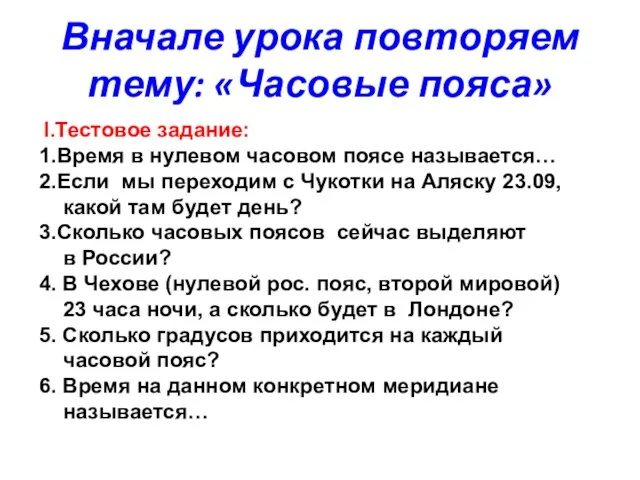 Вначале урока повторяем тему: «Часовые пояса»

I.Тестовое задание:

1.Время в нулевом часовом поясе называется…

2.Если мы переходим с Чукотки на Аляску 23.09, какой там будет день?

3.Сколько часовых поясов сейчас выделяют в России?

4. В Чехове (нулевой рос. пояс, второй мировой) 23 часа ночи, а сколько будет в Лондоне?

5. Сколько градусов приходится на каждый часовой пояс?

6. Время на данном конкретном меридиане называется…